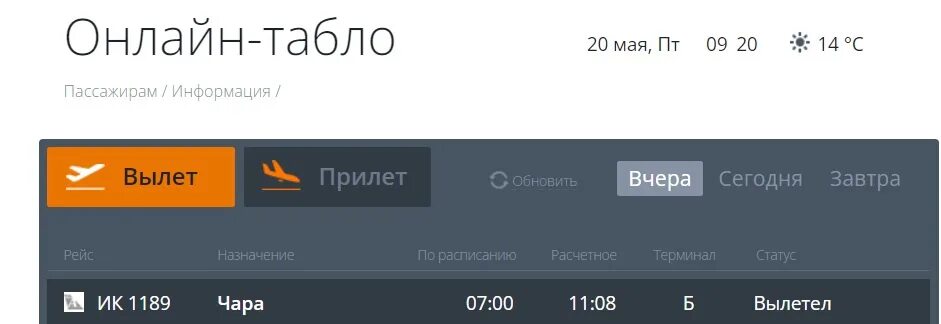 Онлайн-табло

20 мая, Пт 09 20 14 °C

Пассажирам / Информация /

Вылет

Прилет

Обновить

Вчера Сегодня Завтра

| Рейс | Назначение | По расписанию | Расчетное | Терминал | Статус |
|---|---|---|---|---|---|
| ИК 1189 | Чара | 07:00 | 11:08 | Б | Вылетел |